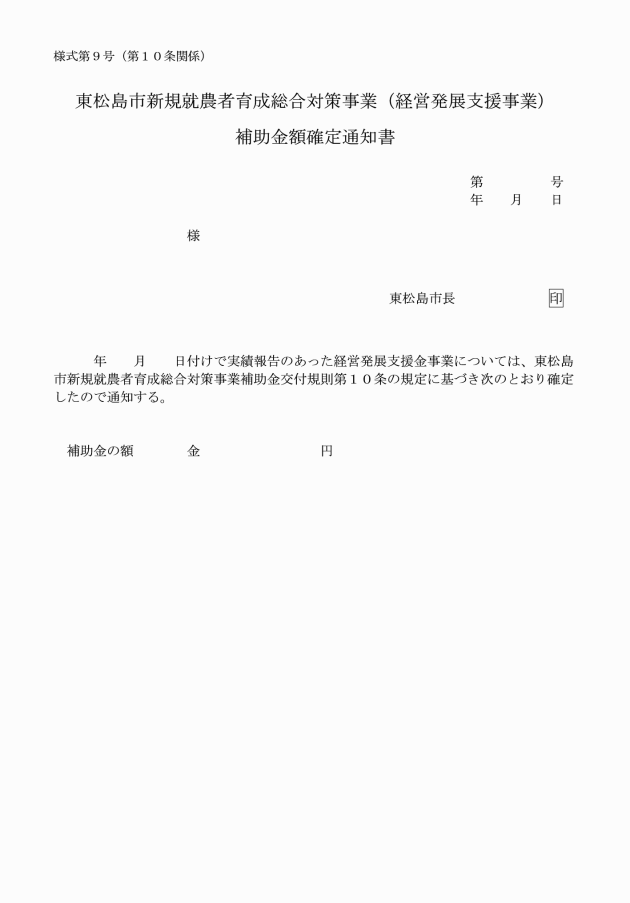 様式第９号（第１０条関係）

東松島市新規就農者育成総合対策事業（経営発展支援事業）

補助金額確定通知書

第　　　号
年　　月　　日

様

東松島市長　　　　　印

年　　月　　日付けで実績報告のあった経営発展支援金事業については、東松島市新規就農者育成総合対策事業補助金交付規則第１０条の規定に基づき次のとおり確定したので通知する。

補助金の額　　　金　　　　　　　円